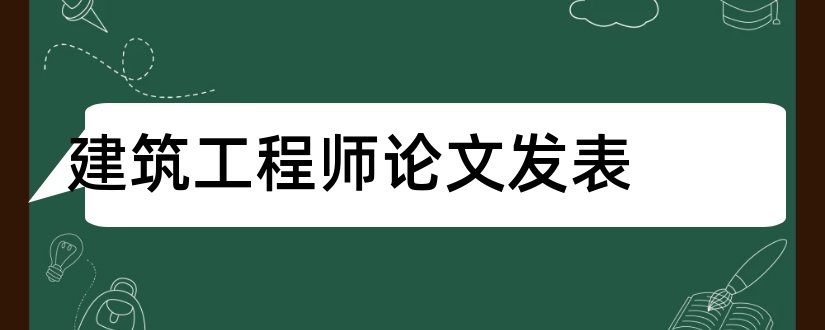 建筑工程师论文发表